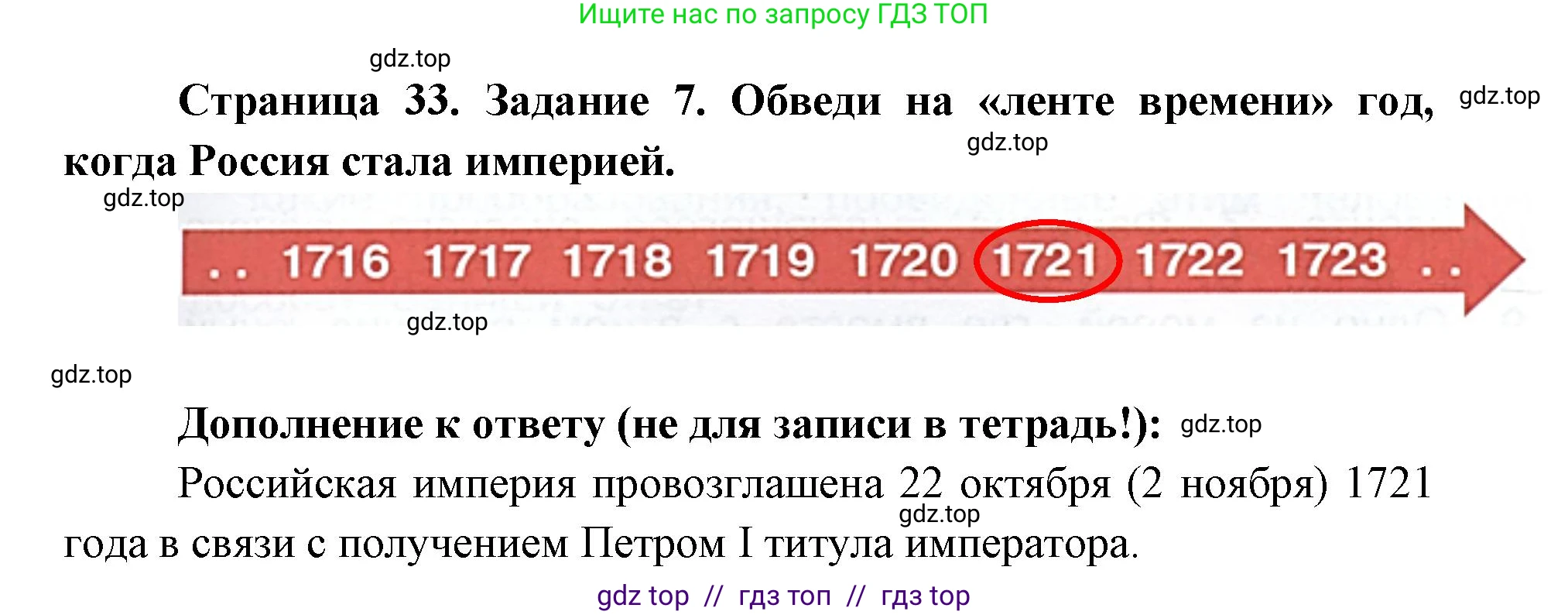 Ищите нас по запросу ГДЗ ТОП

gdz.top

Страница 33. Задание 7. Обведи на «ленте времени» год, когда Россия стала империей.

gdz.top

gdz.top

gdz.top

.. 1716 1717 1718 1719 1720 1721 1722 1723 ..

gdz.top

gdz.top

Дополнение к ответу (не для записи в тетрадь!): gdz.top

Российская империя провозглашена 22 октября (2 ноября) 1721 года в связи с получением Петром I титула императора.

gdz.top

gdz top // гдз топ // гдз top